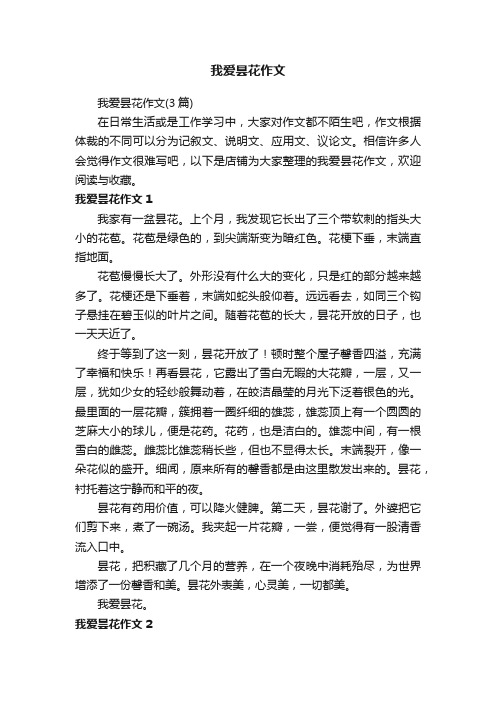 我爱昙花作文

我爱昙花作文(3篇)

在日常生活或是工作学习中，大家对作文都不陌生吧，作文根据体裁的不同可以分为记叙文、说明文、应用文、议论文。相信许多人会觉得作文很难写吧，以下是店铺为大家整理的我爱昙花作文，欢迎阅读与收藏。

我爱昙花作文 1

我家有一盆昙花。上个月，我发现它长出了三个带软刺的指头大小的花苞。花苞是绿色的，到尖端渐变为暗红色。花梗下垂，末端直指地面。

花苞慢慢长大了。外形没有什么大的变化，只是红的部分越来越多了。花梗还是下垂着，末端如蛇头般仰着。远远看去，如同三个钩子悬挂在碧玉似的叶片之间。随着花苞的长大，昙花开放的日子，也一天天近了。

终于等到了这一刻，昙花开放了！顿时整个屋子馨香四溢，充满了幸福和快乐！再看昙花，它露出了雪白无暇的大花瓣，一层，又一层，犹如少女的轻纱般舞动着，在皎洁晶莹的月光下泛着银色的光。最里面的一层花瓣，簇拥着一圈纤细的雄蕊，雄蕊顶上有一个圆圆的芝麻大小的球儿，便是花药。花药，也是洁白的。雄蕊中间，有一根雪白的雌蕊。雌蕊比雄蕊稍长些，但也不显得太长。末端裂开，像一朵花似的盛开。细闻，原来所有的馨香都是由这里散发出来的。昙花，衬托着这宁静而和平的夜。

昙花有药用价值，可以降火健脾。第二天，昙花谢了。外婆把它们剪下来，煮了一碗汤。我夹起一片花瓣，一尝，便觉得有一股清香流入口中。

昙花，把积藏了几个月的营养，在一个夜晚中消耗殆尽，为世界增添了一份馨香和美。昙花外表美，心灵美，一切都美。

我爱昙花。

我爱昙花作文 2